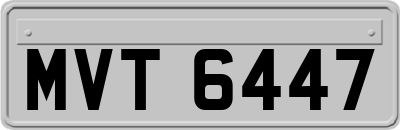 MVT 6447